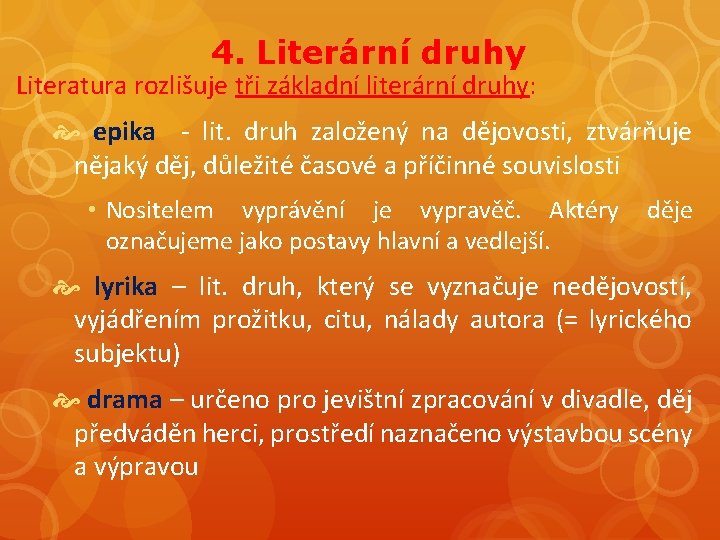 4. Literární druhy

Literatura rozlišuje tři základní literární druhy:

epika - lit. druh založený na dějovosti, ztvárňuje nějaký děj, důležité časové a příčinné souvislosti

• Nositelem vyprávění je vypravěč. Aktéry děje označujeme jako postavy hlavní a vedlejší.

lyrika – lit. druh, který se vyznačuje nedějovostí, vyjádřením prožitku, citu, nálady autora (= lyrického subjektu)

drama – určeno pro jevištní zpracování v divadle, děj předváděn herci, prostředí naznačeno výstavbou scény a výpravou